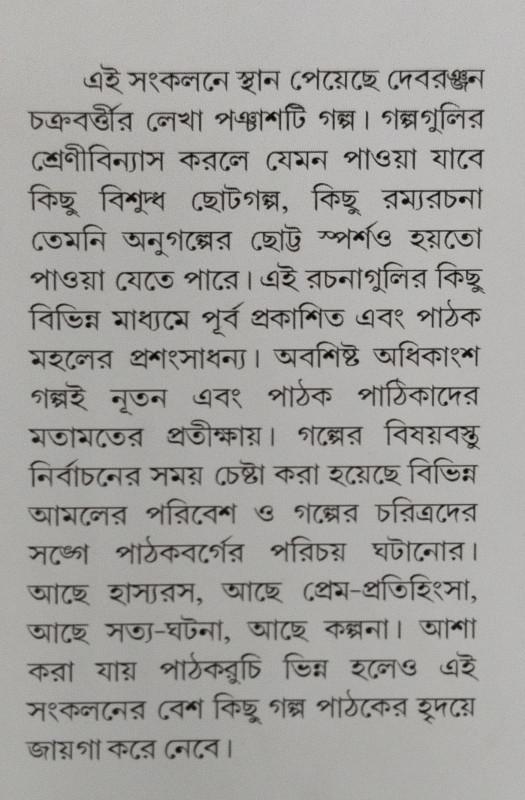 এই সংকলনে স্থান পেয়েছে দেবরঞ্জন চক্রবর্ত্তীর লেখা পঞ্চাশটি গল্প। গল্পগুলির শ্রেণীবিন্যাস করলে যেমন পাওয়া যাবে কিছু বিশুদ্ধ ছোটগল্প, কিছু রম্যরচনা তেমনি অনুগল্পের ছোট্ট স্পর্শও হয়তো পাওয়া যেতে পারে। এই রচনাগুলির কিছু বিভিন্ন মাধ্যমে পূর্ব প্রকাশিত এবং পাঠক মহলের প্রশংসাধন্য। অবশিষ্ট অধিকাংশ গল্পই নূতন এবং পাঠক পাঠিকাদের মতামতের প্রতীক্ষায়। গল্পের বিষয়বস্তু নির্বাচনের সময় চেষ্টা করা হয়েছে বিভিন্ন আমলের পরিবেশ ও গল্পের চরিত্রদের সঙ্গে পাঠকবর্গের পরিচয় ঘটানোর। আছে হাস্যরস, আছে প্রেম-প্রতিহিংসা, আছে সত্য-ঘটনা, আছে কল্পনা। আশা করা যায় পাঠকরুচি ভিন্ন হলেও এই সংকলনের বেশ কিছু গল্প পাঠকের হৃদয়ে জায়গা করে নেবে।